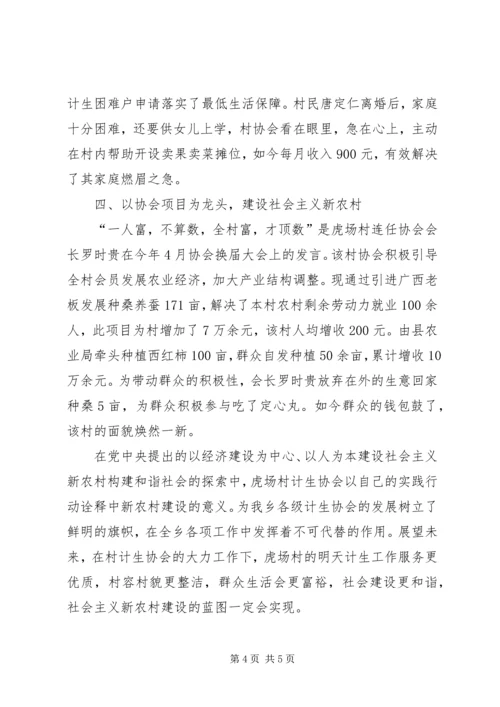 计生困难户申请落实了最低生活保障。村民唐定仁离婚后，家庭十分困难，还要供女儿上学，村协会看在眼里，急在心上，主动在村内帮助开设卖果卖菜摊位，如今每月收入900元，有效解决了其家庭燃眉之急。

四、以协会项目为龙头，建设社会主义新农村

“一人富，不算数，全村富，才顶数”是虎场村连任协会会长罗时贵在今年4月协会换届大会上的发言。该村协会积极引导全村会员发展农业经济，加大产业结构调整。现通过引进广西老板发展种桑养蚕171亩，解决了本村农村剩余劳动力就业100余人，此项目为村增加了7万余元，该村人均增收200元。由县农业局牵头种植西红柿100亩，群众自发种植50余亩，累计增收10万余元。为带动群众的积极性，会长罗时贵放弃在外的生意回家种桑5亩，为群众积极参与吃了定心丸。如今群众的钱包鼓了，该村的面貌焕然一新。

在党中央提出的以经济建设为中心、以人为本建设社会主义新农村构建和谐社会的探索中，虎场村计生协会以自己的实践行动诠释中新农村建设的意义。为我乡各级计生协会的发展树立了鲜明的旗帜，在全乡各项工作中发挥着不可代替的作用。展望未来，在村计生协会的大力工作下，虎场村的明天计生工作服务更优质，村容村貌更整洁，群众生活会更富裕，社会建设更和谐，社会主义新农村建设的蓝图一定会实现。

第4页 共5页